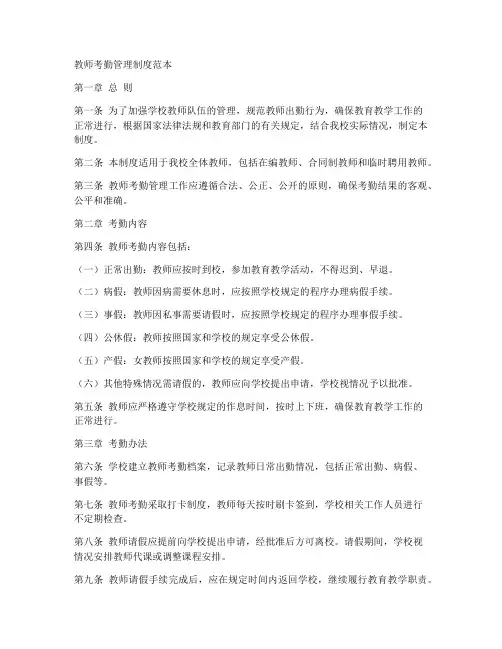 教师考勤管理制度范本

第一章 总 则

第一条 为了加强学校教师队伍的管理，规范教师出勤行为，确保教育教学工作的正常进行，根据国家法律法规和教育部门的有关规定，结合我校实际情况，制定本制度。

第二条 本制度适用于我校全体教师，包括在编教师、合同制教师和临时聘用教师。

第三条 教师考勤管理工作应遵循合法、公正、公开的原则，确保考勤结果的客观、公平和准确。

第二章 考勤内容

第四条 教师考勤内容包括：

（一）正常出勤：教师应按时到校，参加教育教学活动，不得迟到、早退。

（二）病假：教师因病需要休息时，应按照学校规定的程序办理病假手续。

（三）事假：教师因私事需要请假时，应按照学校规定的程序办理事假手续。

（四）公休假：教师按照国家和学校的规定享受公休假。

（五）产假：女教师按照国家和学校的规定享受产假。

（六）其他特殊情况需请假的，教师应向学校提出申请，学校视情况予以批准。

第五条 教师应严格遵守学校规定的作息时间，按时上下班，确保教育教学工作的正常进行。

第三章 考勤办法

第六条 学校建立教师考勤档案，记录教师日常出勤情况，包括正常出勤、病假、事假等。

第七条 教师考勤采取打卡制度，教师每天按时刷卡签到，学校相关工作人员进行不定期检查。

第八条 教师请假应提前向学校提出申请，经批准后方可离校。请假期间，学校视情况安排教师代课或调整课程安排。

第九条 教师请假手续完成后，应在规定时间内返回学校，继续履行教育教学职责。